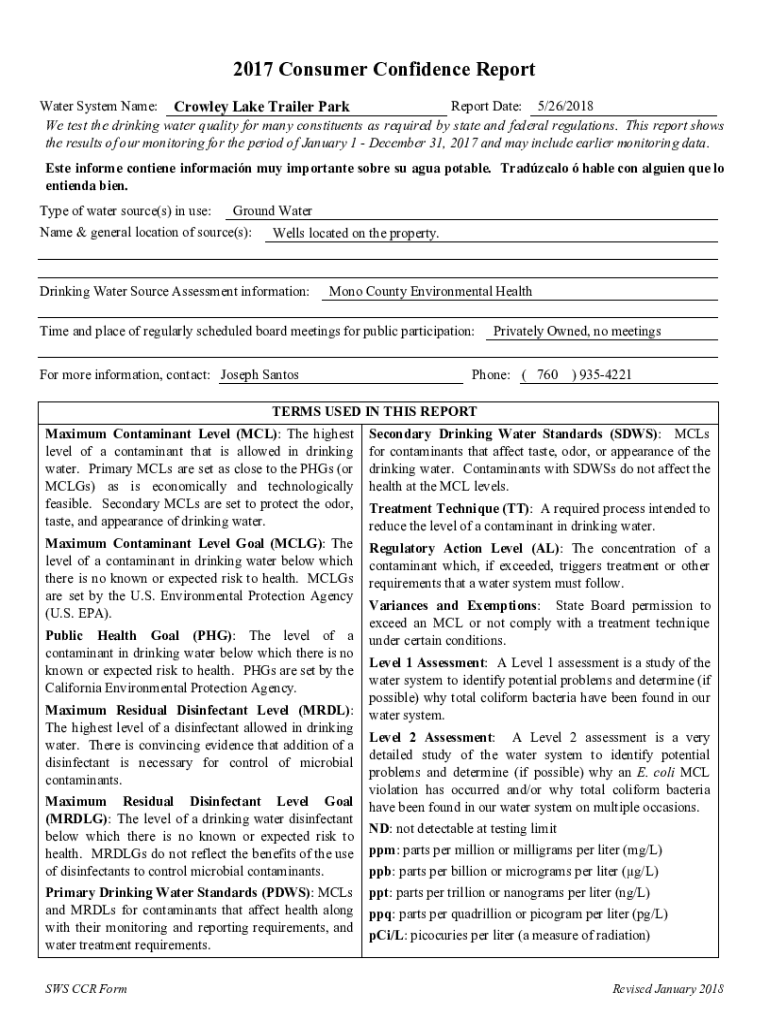 2017 Consumer Confidence Report

Water System Name: Crowley Lake Trailer Park Report Date: 5/26/2018

We test the drinking water quality for many constituents as required by state and federal regulations. This report shows the results of our monitoring for the period of January 1 - December 31, 2017 and may include earlier monitoring data.

Este informe contiene información muy importante sobre su agua potable. Tradúzcalo ó hable con alguien que lo entienda bien.

Type of water source(s) in use: Ground Water

Name & general location of source(s): Wells located on the property.

Drinking Water Source Assessment information: Mono County Environmental Health

Time and place of regularly scheduled board meetings for public participation: Privately Owned, no meetings

For more information, contact: Joseph Santos Phone: ( 760 ) 935-4221

TERMS USED IN THIS REPORT

Maximum Contaminant Level (MCL): The highest level of a contaminant that is allowed in drinking water. Primary MCLs are set as close to the PHGs (or MCLGs) as is economically and technologically feasible. Secondary MCLs are set to protect the odor, taste, and appearance of drinking water.

Maximum Contaminant Level Goal (MCLG): The level of a contaminant in drinking water below which there is no known or expected risk to health. MCLGs are set by the U.S. Environmental Protection Agency (U.S. EPA).

Public Health Goal (PHG): The level of a contaminant in drinking water below which there is no known or expected risk to health. PHGs are set by the California Environmental Protection Agency.

Maximum Residual Disinfectant Level (MRDL): The highest level of a disinfectant allowed in drinking water. There is convincing evidence that addition of a disinfectant is necessary for control of microbial contaminants.

Maximum Residual Disinfectant Level Goal (MRDLG): The level of a drinking water disinfectant below which there is no known or expected risk to health. MRDLGs do not reflect the benefits of the use of disinfectants to control microbial contaminants.

Primary Drinking Water Standards (PDWS): MCLs and MRDLs for contaminants that affect health along with their monitoring and reporting requirements, and water treatment requirements.

Secondary Drinking Water Standards (SDWS): MCLs for contaminants that affect taste, odor, or appearance of the drinking water. Contaminants with SDWSs do not affect the health at the MCL levels.

Treatment Technique (TT): A required process intended to reduce the level of a contaminant in drinking water.

Regulatory Action Level (AL): The concentration of a contaminant which, if exceeded, triggers treatment or other requirements that a water system must follow.

Variances and Exemptions: State Board permission to exceed an MCL or not comply with a treatment technique under certain conditions.

Level 1 Assessment: A Level 1 assessment is a study of the water system to identify potential problems and determine (if possible) why total coliform bacteria have been found in our water system.

Level 2 Assessment: A Level 2 assessment is a very detailed study of the water system to identify potential problems and determine (if possible) why an E. coli MCL violation has occurred and/or why total coliform bacteria have been found in our water system on multiple occasions.

ND: not detectable at testing limit

ppm: parts per million or milligrams per liter (mg/L)

ppb: parts per billion or micrograms per liter (μg/L)

ppt: parts per trillion or nanograms per liter (ng/L)

ppq: parts per quadrillion or picogram per liter (pg/L)

pCi/L: picocuries per liter (a measure of radiation)

SWS CCR Form Revised January 2018